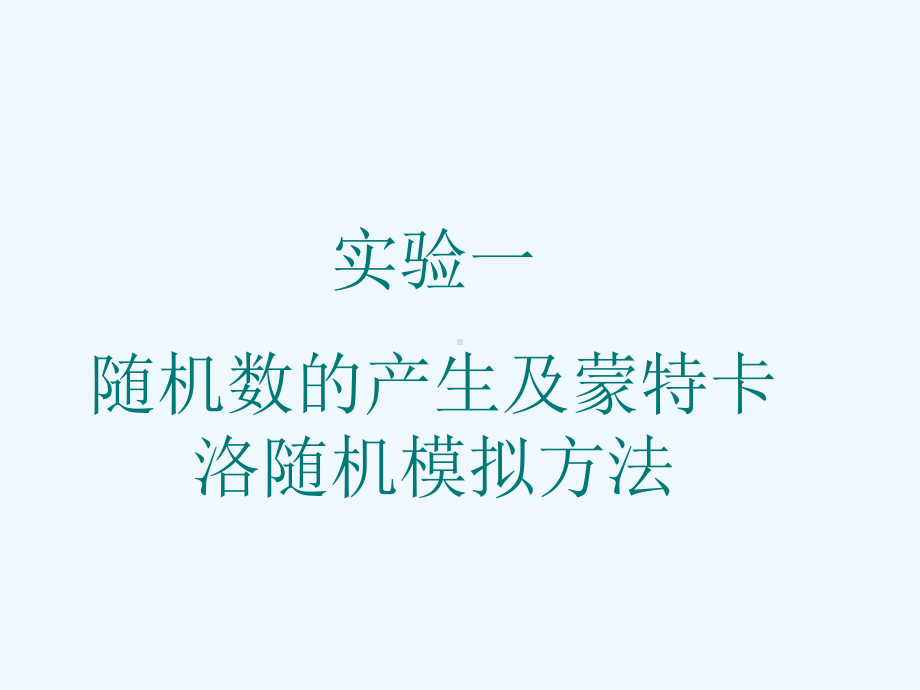 实验一

随机数的产生及蒙特卡洛随机模拟方法